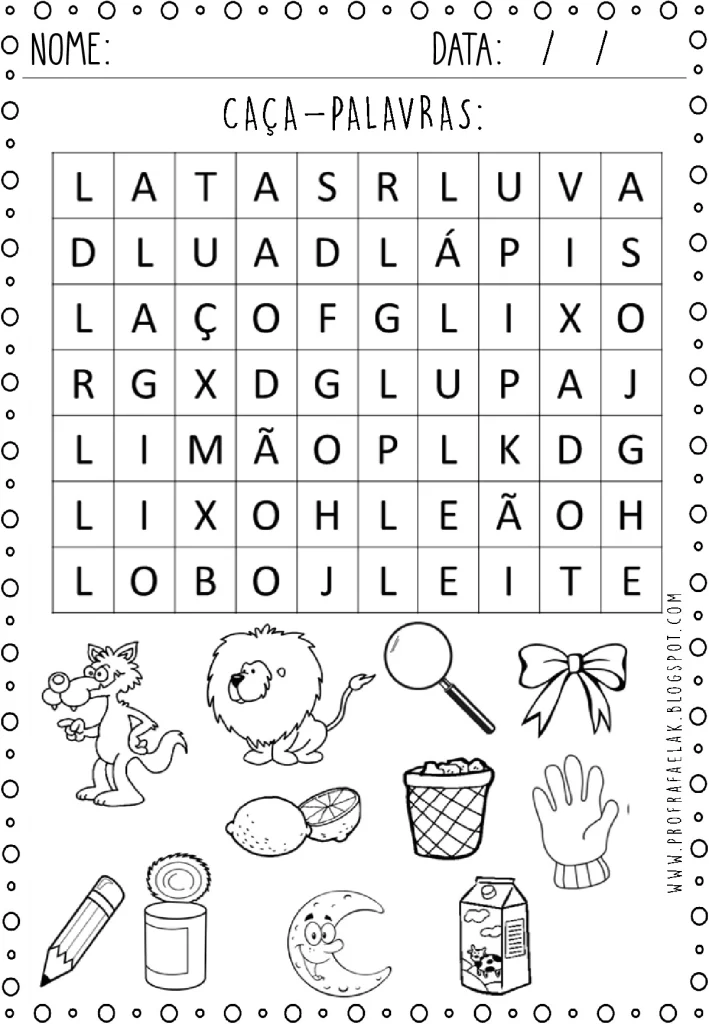 NOME: DATA: / /

CAÇA-PALAVRAS:

| L | A | T | A | S | R | L | U | V | A |
|---|---|---|---|---|---|---|---|---|---|
| D | L | U | A | D | L | Á | P | I | S |
| L | A | Ç | O | F | G | L | I | X | O |
| R | G | X | D | G | L | U | P | A | J |
| L | I | M | Ã | O | P | L | K | D | G |
| L | I | X | O | H | L | E | Ã | O | H |
| L | O | B | O | J | L | E | I | T | E |

WWW.PROFRAFAELAK.BLOGSPOT.COM